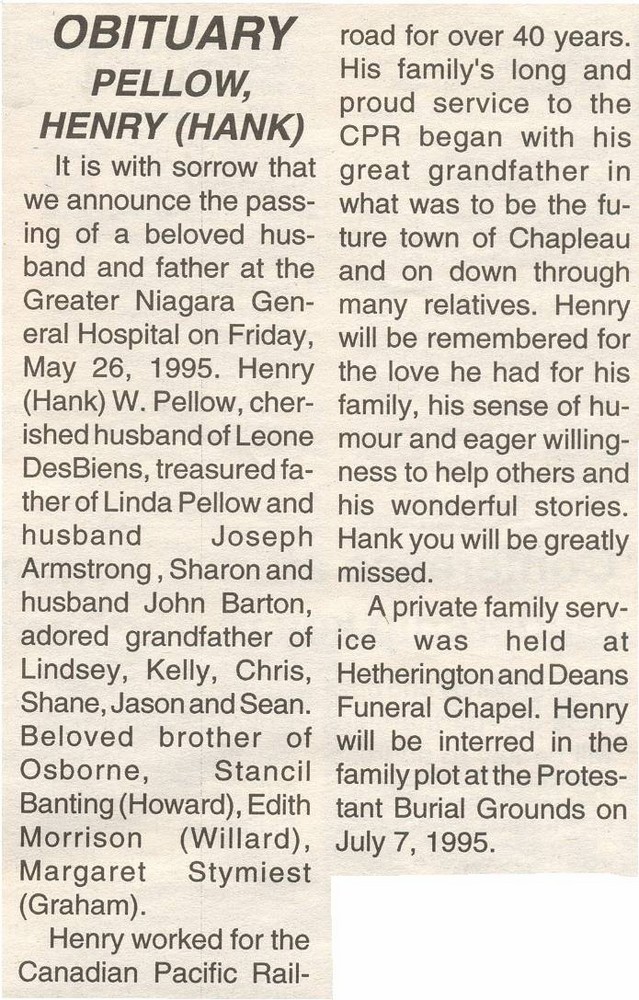 OBITUARY
PELLOW,
HENRY (HANK)

It is with sorrow that we announce the passing of a beloved husband and father at the Greater Niagara General Hospital on Friday, May 26, 1995. Henry (Hank) W. Pellow, cherished husband of Leone DesBiens, treasured father of Linda Pellow and husband Joseph Armstrong , Sharon and husband John Barton, adored grandfather of Lindsey, Kelly, Chris, Shane, Jason and Sean. Beloved brother of Osborne, Stancil Banting (Howard), Edith Morrison (Willard), Margaret Stymiest (Graham).

Henry worked for the Canadian Pacific Railroad for over 40 years. His family's long and proud service to the CPR began with his great grandfather in what was to be the future town of Chapleau and on down through many relatives. Henry will be remembered for the love he had for his family, his sense of humour and eager willingness to help others and his wonderful stories. Hank you will be greatly missed.

A private family service was held at Hetherington and Deans Funeral Chapel. Henry will be interred in the family plot at the Protestant Burial Grounds on July 7, 1995.